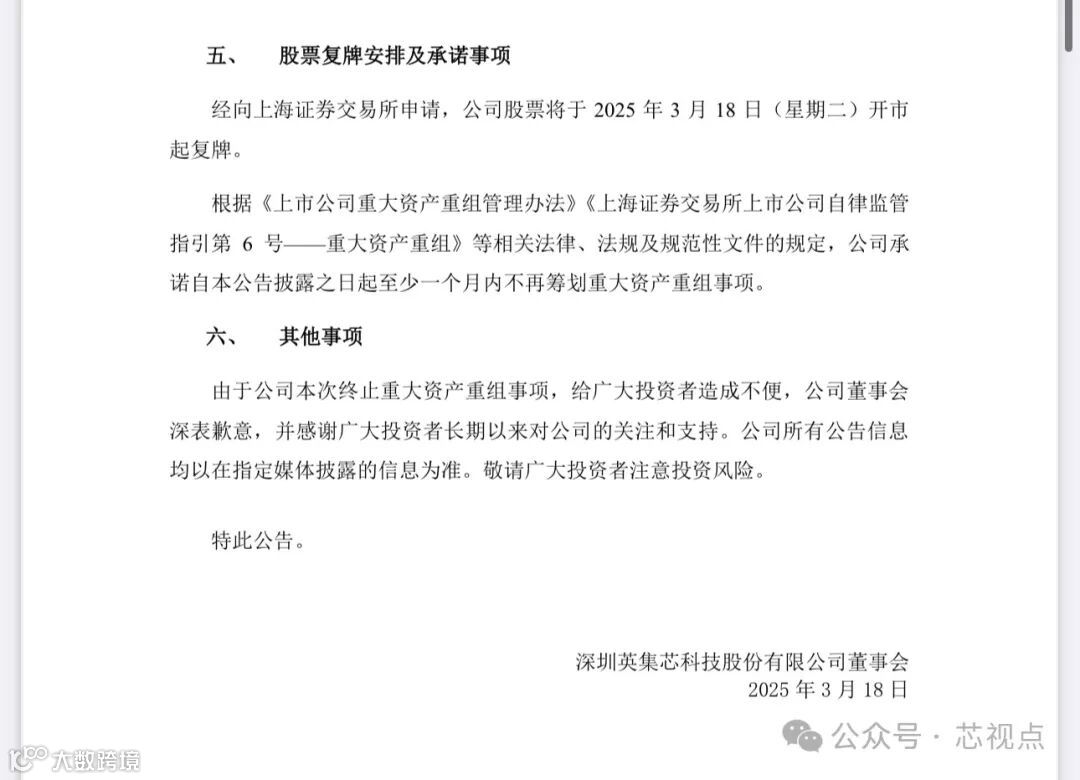 五、 股票复牌安排及承诺事项

经向上海证券交易所申请，公司股票将于 2025 年 3 月 18 日（星期二）开市起复牌。

根据《上市公司重大资产重组管理办法》《上海证券交易所上市公司自律监管指引第 6 号——重大资产重组》等相关法律、法规及规范性文件的规定，公司承诺自本公告披露之日起至少一个月内不再筹划重大资产重组事项。

六、 其他事项

由于公司本次终止重大资产重组事项，给广大投资者造成不便，公司董事会深表歉意，并感谢广大投资者长期以来对公司的关注和支持。公司所有公告信息均以在指定媒体披露的信息为准。敬请广大投资者注意投资风险。

特此公告。

深圳英集芯科技股份有限公司董事会
2025 年 3 月 18 日

公众号 · 芯视点

大数跨境